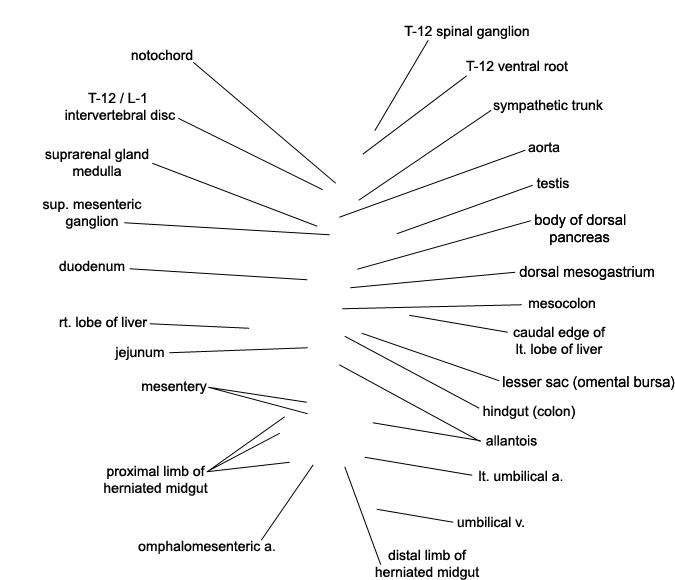 notochord

T-12 / L-1
intervertebral disc

suprarenal gland
medulla

sup. mesenteric
ganglion

duodenum

rt. lobe of liver

jejunum

mesentery

proximal limb of
herniated midgut

omphalomesenteric a.

T-12 spinal ganglion

T-12 ventral root

sympathetic trunk

aorta

testis

body of dorsal
pancreas

dorsal mesogastrium

mesocolon

caudal edge of
lt. lobe of liver

lesser sac (omental bursa)

hindgut (colon)

allantois

lt. umbilical a.

umbilical v.

distal limb of
herniated midgut